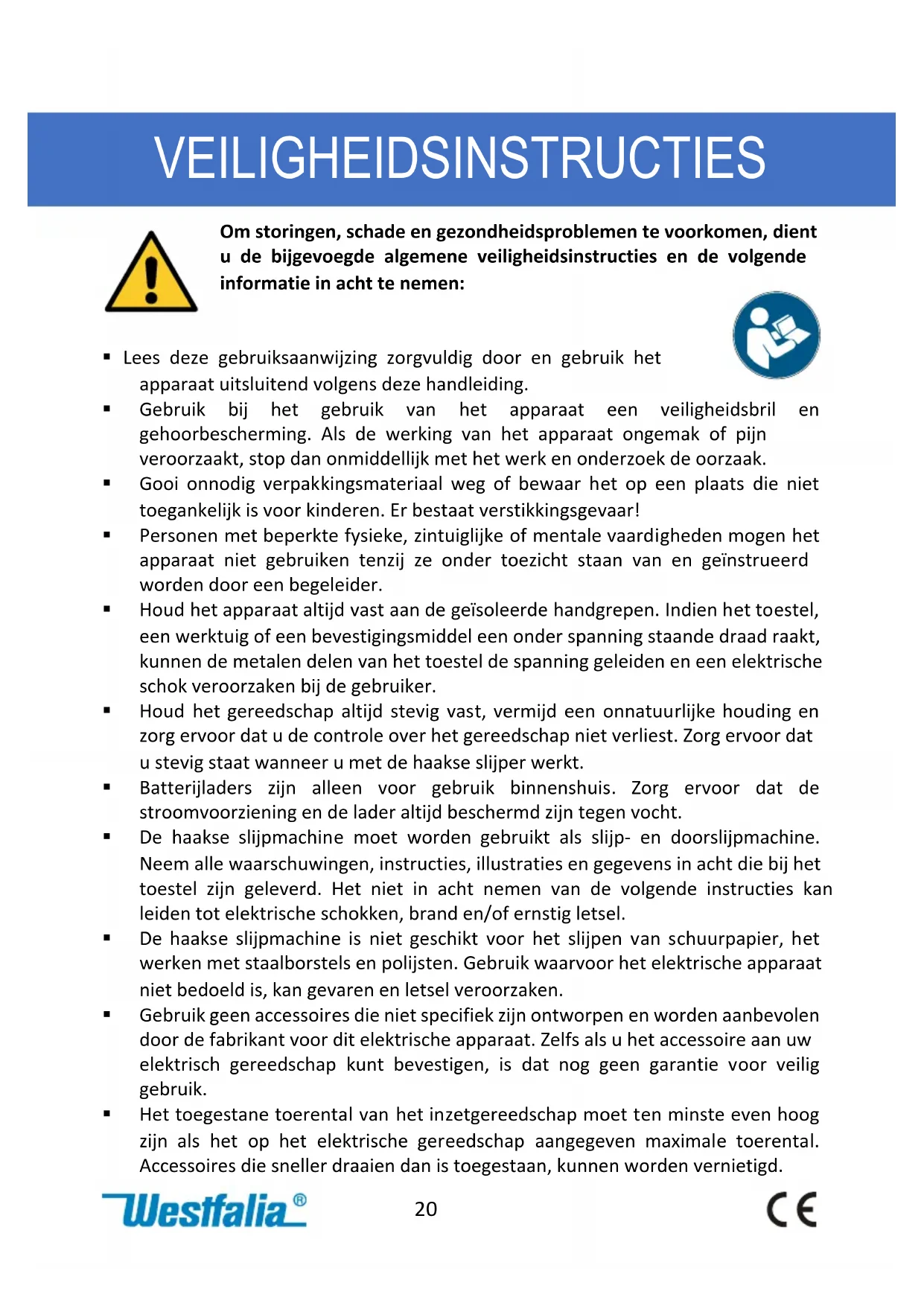 VEILIGHEIDSINSTRUCTIES

Om storingen, schade en gezondheidsproblemen te voorkomen, dient u de bijgevoegde algemene veiligheidsinstructies en de volgende informatie in acht te nemen:

▪ Lees deze gebruiksaanwijzing zorgvuldig door en gebruik het apparaat uitsluitend volgens deze handleiding.
▪ Gebruik bij het gebruik van het apparaat een veiligheidsbril en gehoorbescherming. Als de werking van het apparaat ongemak of pijn veroorzaakt, stop dan onmiddellijk met het werk en onderzoek de oorzaak.
▪ Gooi onnodig verpakkingsmateriaal weg of bewaar het op een plaats die niet toegankelijk is voor kinderen. Er bestaat verstikkingsgevaar!
▪ Personen met beperkte fysieke, zintuiglijke of mentale vaardigheden mogen het apparaat niet gebruiken tenzij ze onder toezicht staan van en geïnstrueerd worden door een begeleider.
▪ Houd het apparaat altijd vast aan de geïsoleerde handgrepen. Indien het toestel, een werktuig of een bevestigingsmiddel een onder spanning staande draad raakt, kunnen de metalen delen van het toestel de spanning geleiden en een elektrische schok veroorzaken bij de gebruiker.
▪ Houd het gereedschap altijd stevig vast, vermijd een onnatuurlijke houding en zorg ervoor dat u de controle over het gereedschap niet verliest. Zorg ervoor dat u stevig staat wanneer u met de haakse slijper werkt.
▪ Batterijladers zijn alleen voor gebruik binnenshuis. Zorg ervoor dat de stroomvoorziening en de lader altijd beschermd zijn tegen vocht.
▪ De haakse slijpmachine moet worden gebruikt als slijp- en doorslijpmachine. Neem alle waarschuwingen, instructies, illustraties en gegevens in acht die bij het toestel zijn geleverd. Het niet in acht nemen van de volgende instructies kan leiden tot elektrische schokken, brand en/of ernstig letsel.
▪ De haakse slijpmachine is niet geschikt voor het slijpen van schuurpapier, het werken met staalborstels en polijsten. Gebruik waarvoor het elektrische apparaat niet bedoeld is, kan gevaren en letsel veroorzaken.
▪ Gebruik geen accessoires die niet specifiek zijn ontworpen en worden aanbevolen door de fabrikant voor dit elektrische apparaat. Zelfs als u het accessoire aan uw elektrisch gereedschap kunt bevestigen, is dat nog geen garantie voor veilig gebruik.
▪ Het toegestane toerental van het inzetgereedschap moet ten minste even hoog zijn als het op het elektrische gereedschap aangegeven maximale toerental. Accessoires die sneller draaien dan is toegestaan, kunnen worden vernietigd.

Westfalia®
20
CE